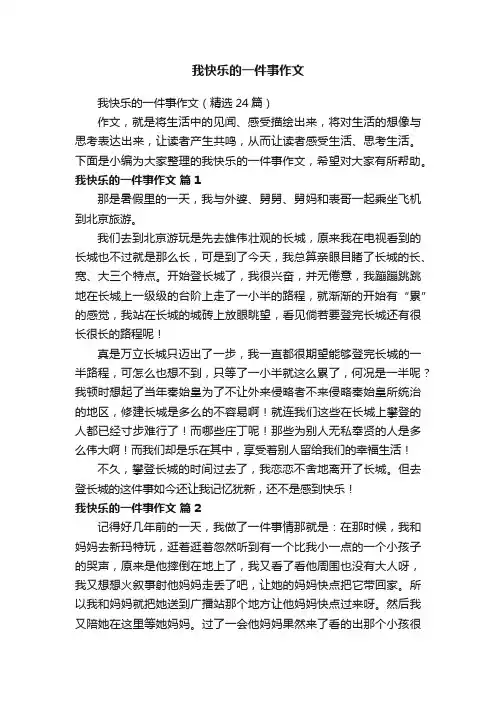 我快乐的一件事作文

我快乐的一件事作文（精选 24 篇）

作文，就是将生活中的见闻、感受描绘出来，将对生活的想像与思考表达出来，让读者产生共鸣，从而让读者感受生活、思考生活。下面是小编为大家整理的我快乐的一件事作文，希望对大家有所帮助。

我快乐的一件事作文 篇 1

那是暑假里的一天，我与外婆、舅舅、舅妈和表哥一起乘坐飞机到北京旅游。

我们去到北京游玩是先去雄伟壮观的长城，原来我在电视看到的长城也不过就是那么长，可是到了今天，我总算亲眼目睹了长城的长、宽、大三个特点。开始登长城了，我很兴奋，并无倦意，我蹦蹦跳跳地在长城上一级级的台阶上走了一小半的路程，就渐渐的开始有“累”的感觉，我站在长城的城砖上放眼眺望，看见倘若要登完长城还有很长很长的路程呢！

真是万立长城只迈出了一步，我一直都很期望能够登完长城的一半路程，可怎么也想不到，只等了一小半就这么累了，何况是一半呢？我顿时想起了当年秦始皇为了不让外来侵略者不来侵略秦始皇所统治的地区，修建长城是多么的不容易啊！就连我们这些在长城上攀登的人都已经寸步难行了！而哪些庄丁呢！那些为别人无私奉贤的人是多么伟大啊！而我们却是乐在其中，享受着别人留给我们的幸福生活！

不久，攀登长城的时间过去了，我恋恋不舍地离开了长城。但去登长城的这件事如今还让我记忆犹新，还不是感到快乐！

我快乐的一件事作文 篇 2

记得好几年前的一天，我做了一件事情那就是：在那时候，我和妈妈去新玛特玩，逛着逛着忽然听到有一个比我小一点的一个小孩子的哭声，原来是他摔倒在地上了，我又看了看他周围也没有大人呀，我又想想火叙事射他妈妈走丢了吧，让她的妈妈快点把它带回家。所以我和妈妈就把她送到广播站那个地方让他妈妈快点过来呀。然后我又陪她在这里等她妈妈。过了一会他妈妈果然来了看的出那个小孩很